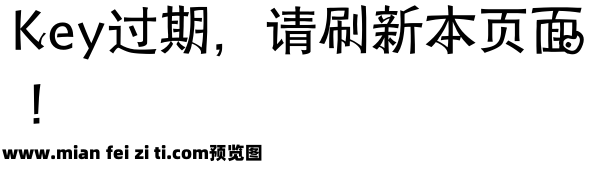 Key过期，请刷新本页面！

www.mian fei zi ti.com预览图